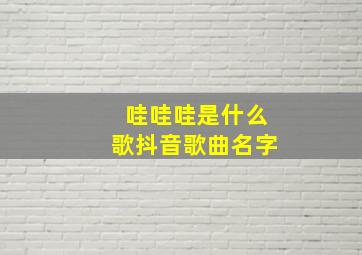 哇哇哇是什么
歌抖音歌曲名字